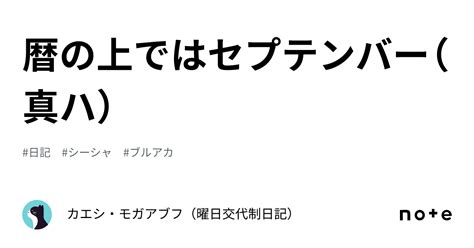 暦の上ではセプテンバー（真ハ）

#日記　#シーシャ　#ブルアカ

カエシ・モガアブフ（曜日交代制日記）

note